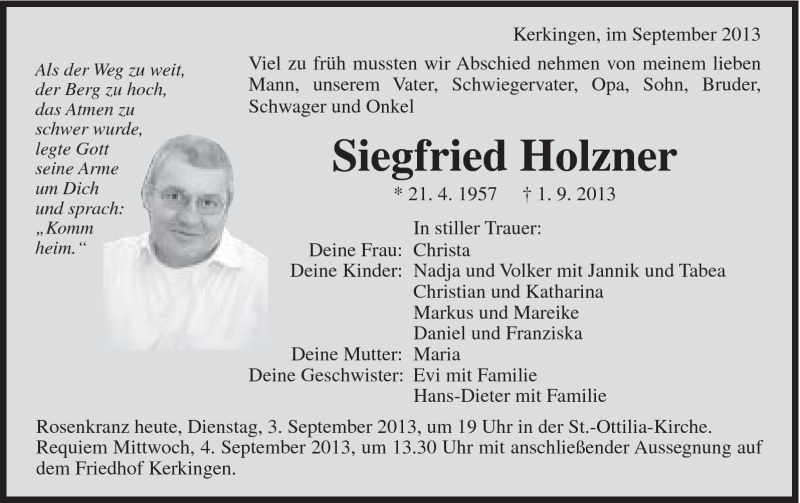 Kerkingen, im September 2013

Als der Weg zu weit, der Berg zu hoch, das Atmen zu schwer wurde, legte Gott seine Arme um Dich und sprach: „Komm heim.“

Viel zu früh mussten wir Abschied nehmen von meinem lieben Mann, unserem Vater, Schwiegervater, Opa, Sohn, Bruder, Schwager und Onkel

Siegfried Holzner

* 21. 4. 1957 † 1. 9. 2013

In stiller Trauer:

Deine Frau: Christa
Deine Kinder: Nadja und Volker mit Jannik und Tabea
Christian und Katharina
Markus und Mareike
Daniel und Franziska
Deine Mutter: Maria
Deine Geschwister: Evi mit Familie
Hans-Dieter mit Familie

Rosenkranz heute, Dienstag, 3. September 2013, um 19 Uhr in der St.-Ottilia-Kirche. Requiem Mittwoch, 4. September 2013, um 13.30 Uhr mit anschließender Aussegnung auf dem Friedhof Kerkingen.